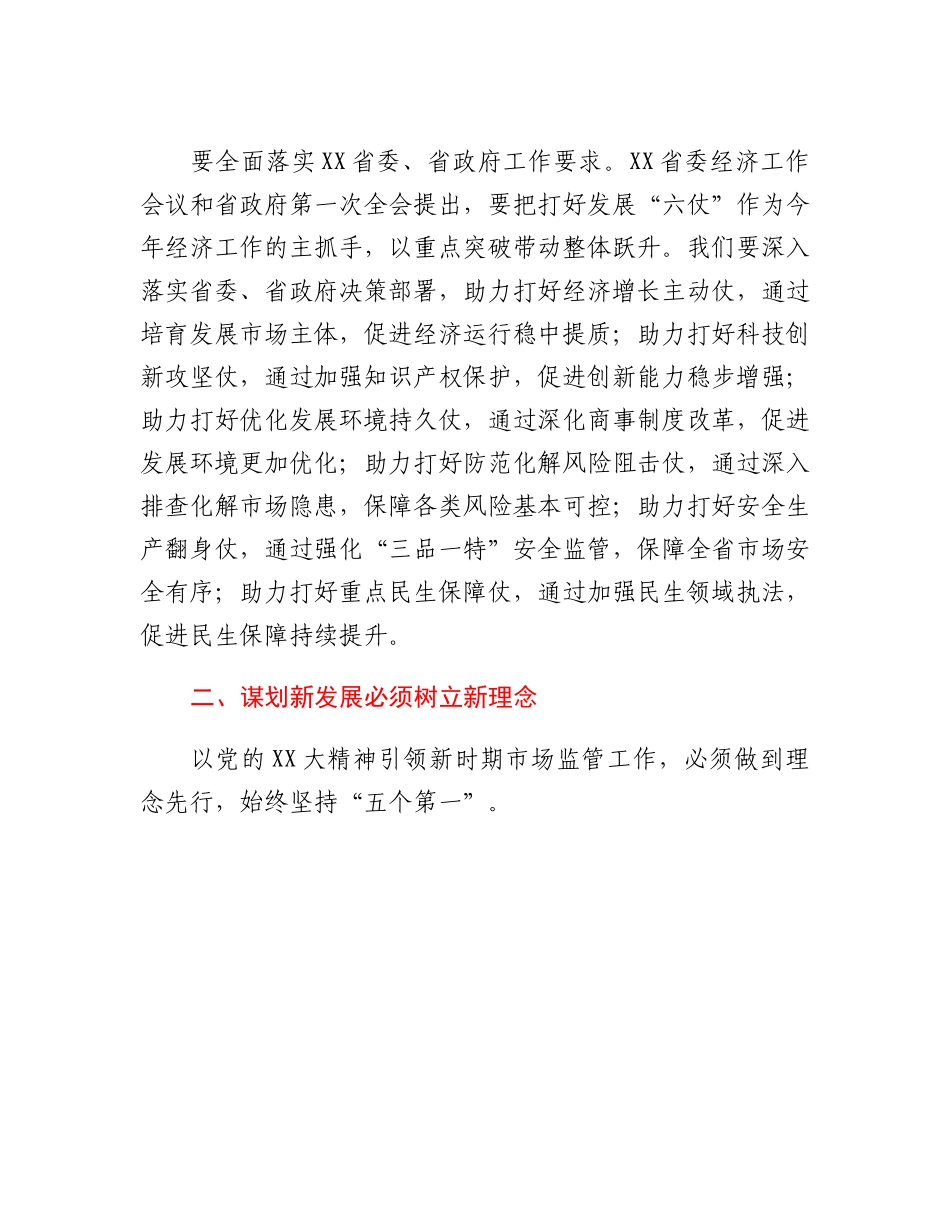 要全面落实XX省委、省政府工作要求。XX省委经济工作会议和省政府第一次全会提出，要把打好发展“六仗”作为今年经济工作的主抓手，以重点突破带动整体跃升。我们要深入落实省委、省政府决策部署，助力打好经济增长主动仗，通过培育发展市场主体，促进经济运行稳中提质；助力打好科技创新攻坚仗，通过加强知识产权保护，促进创新能力稳步增强；助力打好优化发展环境持久仗，通过深化商事制度改革，促进发展环境更加优化；助力打好防范化解风险阻击仗，通过深入排查化解市场隐患，保障各类风险基本可控；助力打好安全生产翻身仗，通过强化“三品一特”安全监管，保障全省市场安全有序；助力打好重点民生保障仗，通过加强民生领域执法，促进民生保障持续提升。

二、谋划新发展必须树立新理念

以党的XX大精神引领新时期市场监管工作，必须做到理念先行，始终坚持“五个第一”。